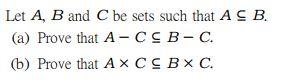 Let $A$, $B$ and $C$ be sets such that $A \subseteq B$.

(a) Prove that $A - C \subseteq B - C$.

(b) Prove that $A \times C \subseteq B \times C$.